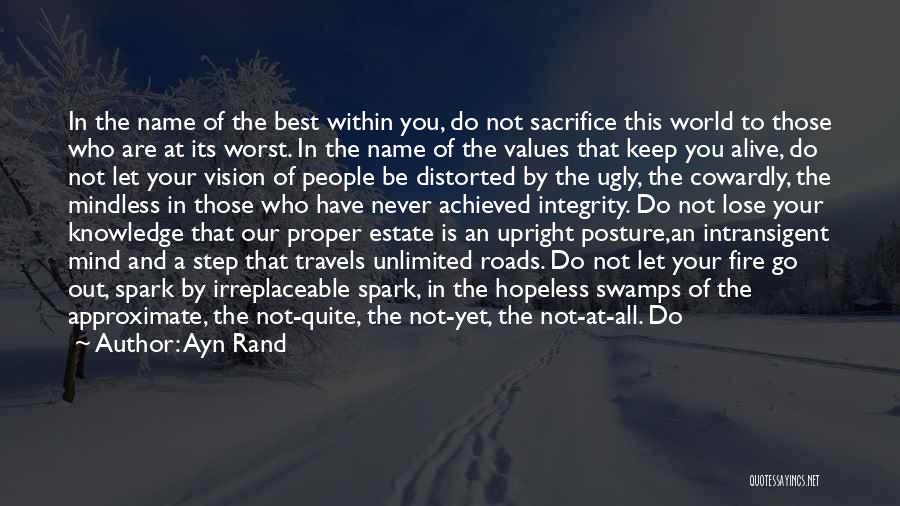 In the name of the best within you, do not sacrifice this world to those who are at its worst. In the name of the values that keep you alive, do not let your vision of people be distorted by the ugly, the cowardly, the mindless in those who have never achieved integrity. Do not lose your knowledge that our proper estate is an upright posture,an intransigent mind and a step that travels unlimited roads. Do not let your fire go out, spark by irreplaceable spark, in the hopeless swamps of the approximate, the not-quite, the not-yet, the not-at-all. Do

Author: Ayn Rand

QUOTESSAYINGS.NET